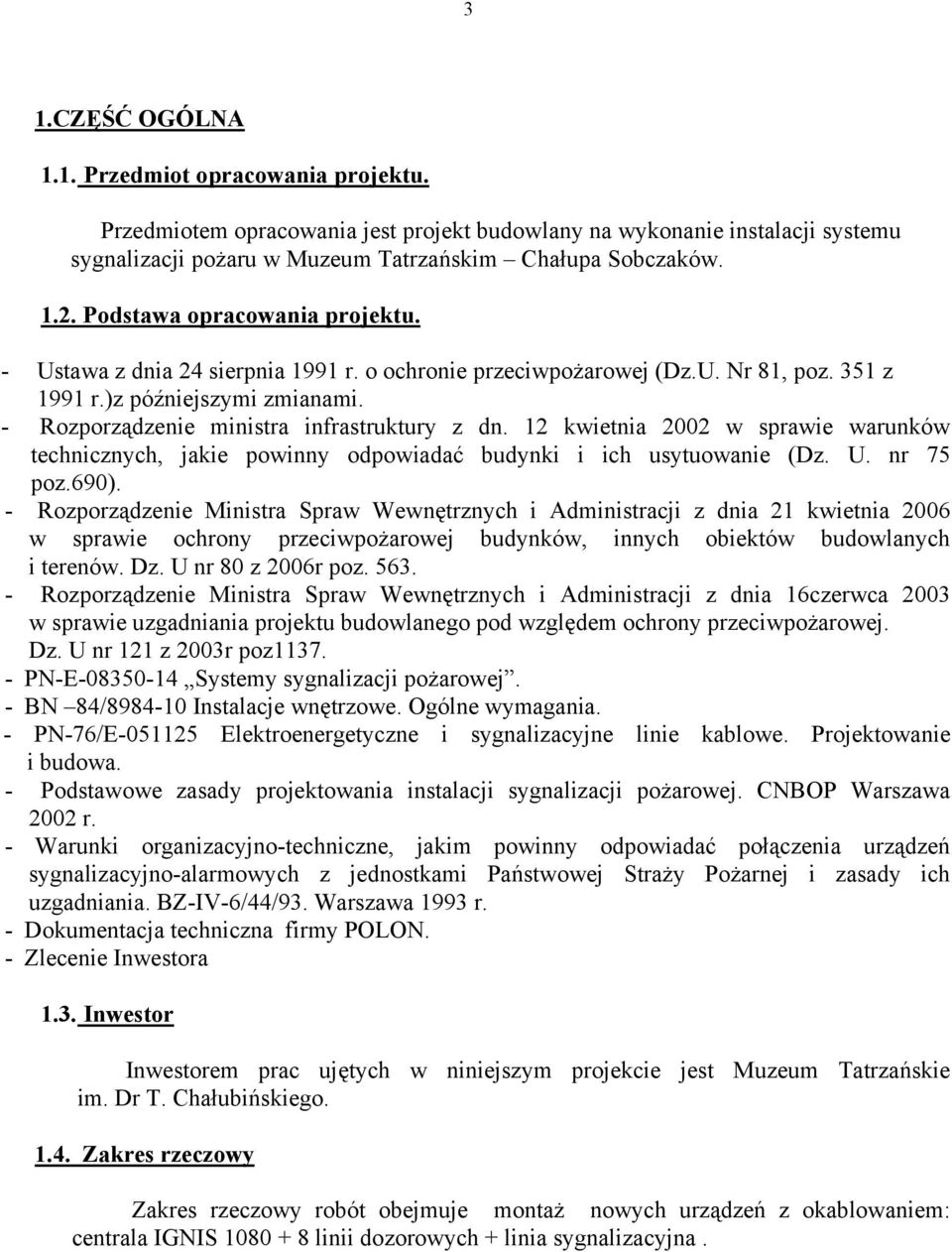 3

1.CZĘŚĆ OGÓLNA

1.1. Przedmiot opracowania projektu.

Przedmiotem opracowania jest projekt budowlany na wykonanie instalacji systemu sygnalizacji pożaru w Muzeum Tatrzańskim – Chałupa Sobczaków.

1.2. Podstawa opracowania projektu.

- Ustawa z dnia 24 sierpnia 1991 r. o ochronie przeciwpożarowej (Dz.U. Nr 81, poz. 351 z 1991 r.)z późniejszymi zmianami.
- Rozporządzenie ministra infrastruktury z dn. 12 kwietnia 2002 w sprawie warunków technicznych, jakie powinny odpowiadać budynki i ich usytuowanie (Dz. U. nr 75 poz.690).
- Rozporządzenie Ministra Spraw Wewnętrznych i Administracji z dnia 21 kwietnia 2006 w sprawie ochrony przeciwpożarowej budynków, innych obiektów budowlanych i terenów. Dz. U nr 80 z 2006r poz. 563.
- Rozporządzenie Ministra Spraw Wewnętrznych i Administracji z dnia 16czerwca 2003 w sprawie uzgadniania projektu budowlanego pod względem ochrony przeciwpożarowej. Dz. U nr 121 z 2003r poz1137.
- PN-E-08350-14 „Systemy sygnalizacji pożarowej”.
- BN –84/8984-10 Instalacje wnętrzowe. Ogólne wymagania.
- PN-76/E-051125 Elektroenergetyczne i sygnalizacyjne linie kablowe. Projektowanie i budowa.
- Podstawowe zasady projektowania instalacji sygnalizacji pożarowej. CNBOP Warszawa 2002 r.
- Warunki organizacyjno-techniczne, jakim powinny odpowiadać połączenia urządzeń sygnalizacyjno-alarmowych z jednostkami Państwowej Straży Pożarnej i zasady ich uzgadniania. BZ-IV-6/44/93. Warszawa 1993 r.
- Dokumentacja techniczna firmy POLON.
- Zlecenie Inwestora

1.3. Inwestor

Inwestorem prac ujętych w niniejszym projekcie jest Muzeum Tatrzańskie im. Dr T. Chałubińskiego.

1.4. Zakres rzeczowy

Zakres rzeczowy robót obejmuje montaż nowych urządzeń z okablowaniem: centrala IGNIS 1080 + 8 linii dozorowych + linia sygnalizacyjna .